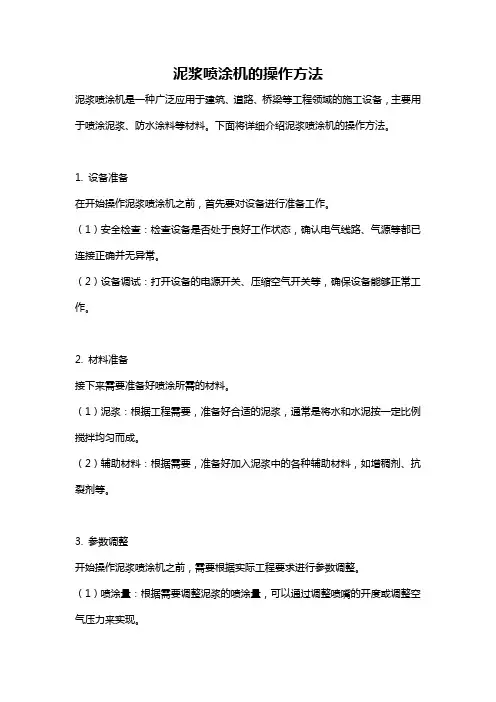 泥浆喷涂机的操作方法

泥浆喷涂机是一种广泛应用于建筑、道路、桥梁等工程领域的施工设备，主要用于喷涂泥浆、防水涂料等材料。下面将详细介绍泥浆喷涂机的操作方法。

1. 设备准备

在开始操作泥浆喷涂机之前，首先要对设备进行准备工作。

（1）安全检查：检查设备是否处于良好工作状态，确认电气线路、气源等都已连接正确并无异常。

（2）设备调试：打开设备的电源开关、压缩空气开关等，确保设备能够正常工作。

2. 材料准备

接下来需要准备好喷涂所需的材料。

（1）泥浆：根据工程需要，准备好合适的泥浆，通常是将水和水泥按一定比例搅拌均匀而成。

（2）辅助材料：根据需要，准备好加入泥浆中的各种辅助材料，如增稠剂、抗裂剂等。

3. 参数调整

开始操作泥浆喷涂机之前，需要根据实际工程要求进行参数调整。

（1）喷涂量：根据需要调整泥浆的喷涂量，可以通过调整喷嘴的开度或调整空气压力来实现。